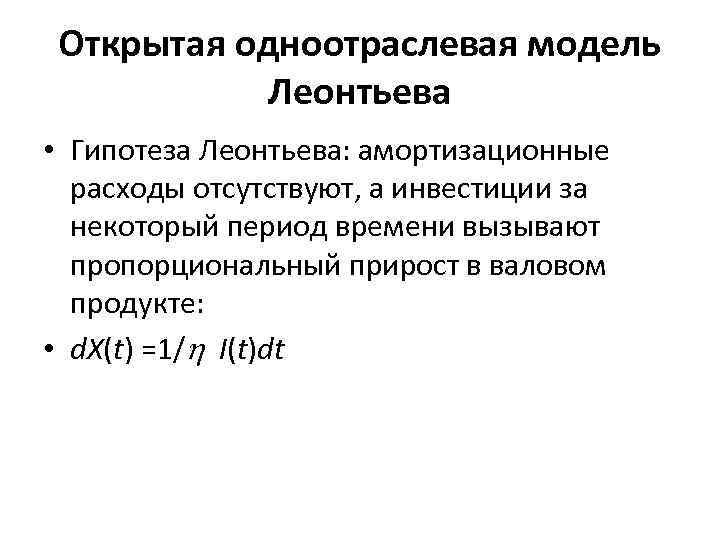 Открытая одноотраслевая модель Леонтьева

• Гипотеза Леонтьева: амортизационные расходы отсутствуют, а инвестиции за некоторый период времени вызывают пропорциональный прирост в валовом продукте:

• $dX(t) = 1/\eta \; I(t)dt$